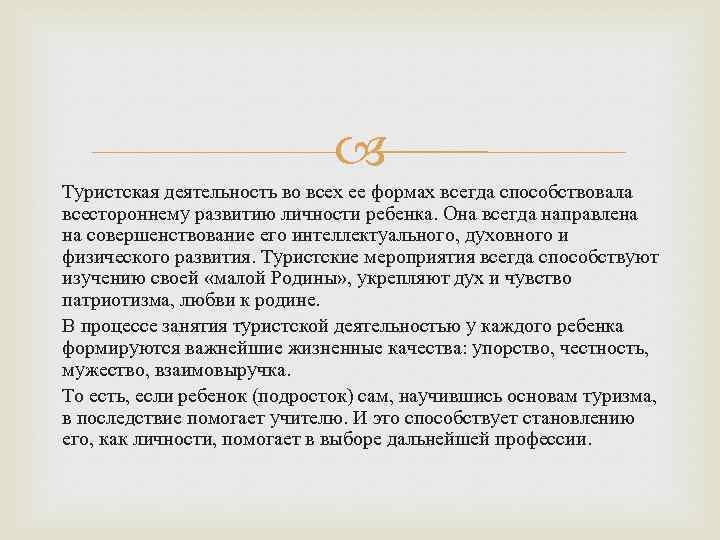 Туристская деятельность во всех ее формах всегда способствовала всестороннему развитию личности ребенка. Она всегда направлена на совершенствование его интеллектуального, духовного и физического развития. Туристские мероприятия всегда способствуют изучению своей «малой Родины», укрепляют дух и чувство патриотизма, любви к родине.

В процессе занятия туристской деятельностью у каждого ребенка формируются важнейшие жизненные качества: упорство, честность, мужество, взаимовыручка.

То есть, если ребенок (подросток) сам, научившись основам туризма, в последствие помогает учителю. И это способствует становлению его, как личности, помогает в выборе дальнейшей профессии.